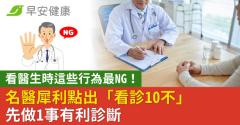 早安健康

NG

看醫生時這些行為最NG！

名醫犀利點出「看診10不」
先做1事有利診斷